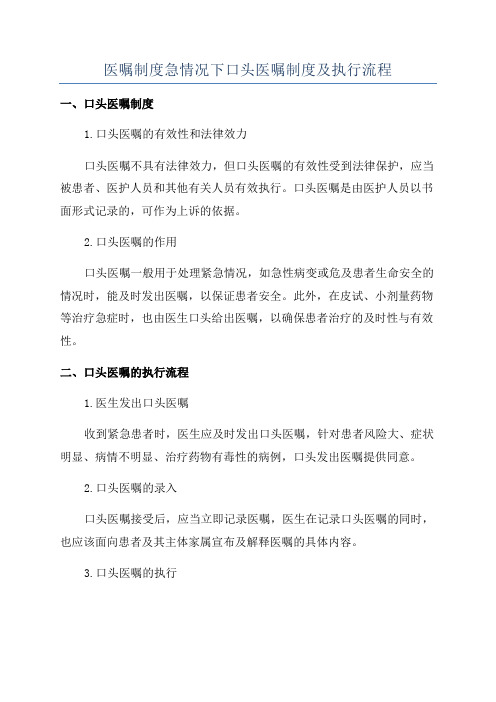 医嘱制度急情况下口头医嘱制度及执行流程

一、口头医嘱制度

1.口头医嘱的有效性和法律效力

口头医嘱不具有法律效力，但口头医嘱的有效性受到法律保护，应当被患者、医护人员和其他有关人员有效执行。口头医嘱是由医护人员以书面形式记录的，可作为上诉的依据。

2.口头医嘱的作用

口头医嘱一般用于处理紧急情况，如急性病变或危及患者生命安全的情况时，能及时发出医嘱，以保证患者安全。此外，在皮试、小剂量药物等治疗急症时，也由医生口头给出医嘱，以确保患者治疗的及时性与有效性。

二、口头医嘱的执行流程

1.医生发出口头医嘱

收到紧急患者时，医生应及时发出口头医嘱，针对患者风险大、症状明显、病情不明显、治疗药物有毒性的病例，口头发出医嘱提供同意。

2.口头医嘱的录入

口头医嘱接受后，应当立即记录医嘱，医生在记录口头医嘱的同时，也应该面向患者及其主体家属宣布及解释医嘱的具体内容。

3.口头医嘱的执行